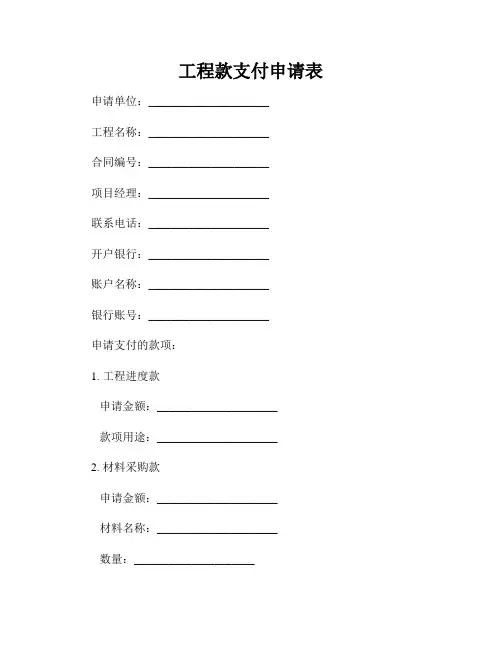 工程款支付申请表

申请单位：____________________

工程名称：____________________

合同编号：____________________

项目经理：____________________

联系电话：____________________

开户银行：____________________

账户名称：____________________

银行账号：____________________

申请支付的款项：

1. 工程进度款

申请金额：____________________

款项用途：____________________

2. 材料采购款

申请金额：____________________

材料名称：____________________

数量：____________________